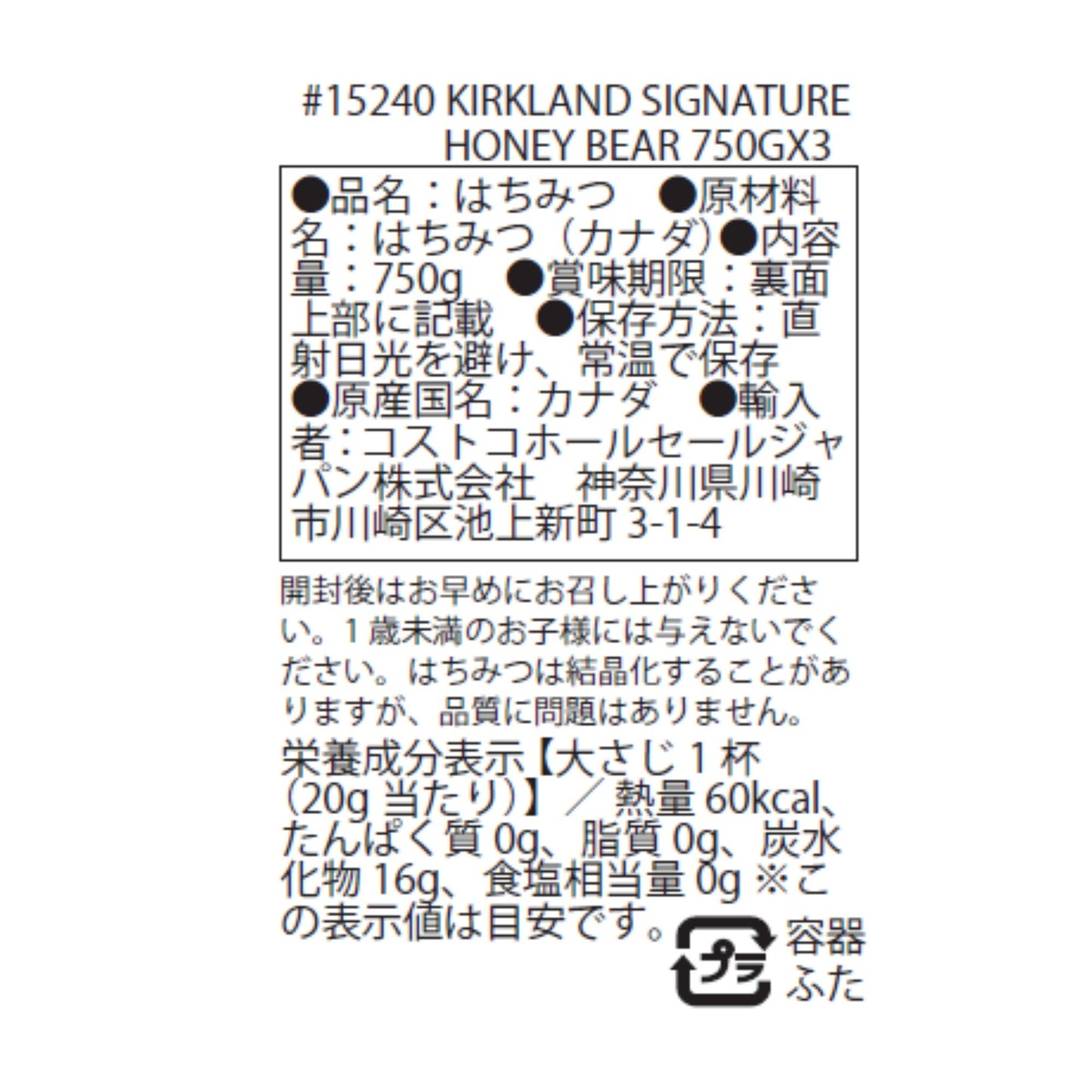 #15240 KIRKLAND SIGNATURE HONEY BEAR 750GX3

●品名：はちみつ　●原材料名：はちみつ（カナダ）●内容量：750g　●賞味期限：裏面上部に記載　●保存方法：直射日光を避け、常温で保存　●原産国名：カナダ　●輸入者：コストコホールセールジャパン株式会社　神奈川県川崎市川崎区池上新町 3-1-4

開封後はお早めにお召し上がりください。1 歳未満のお子様には与えないでください。はちみつは結晶化することがありますが、品質に問題はありません。

栄養成分表示【大さじ 1 杯（20g 当たり）】／熱量 60kcal、たんぱく質 0g、脂質 0g、炭水化物 16g、食塩相当量 0g ※この表示値は目安です。

プラ
容器
ふた